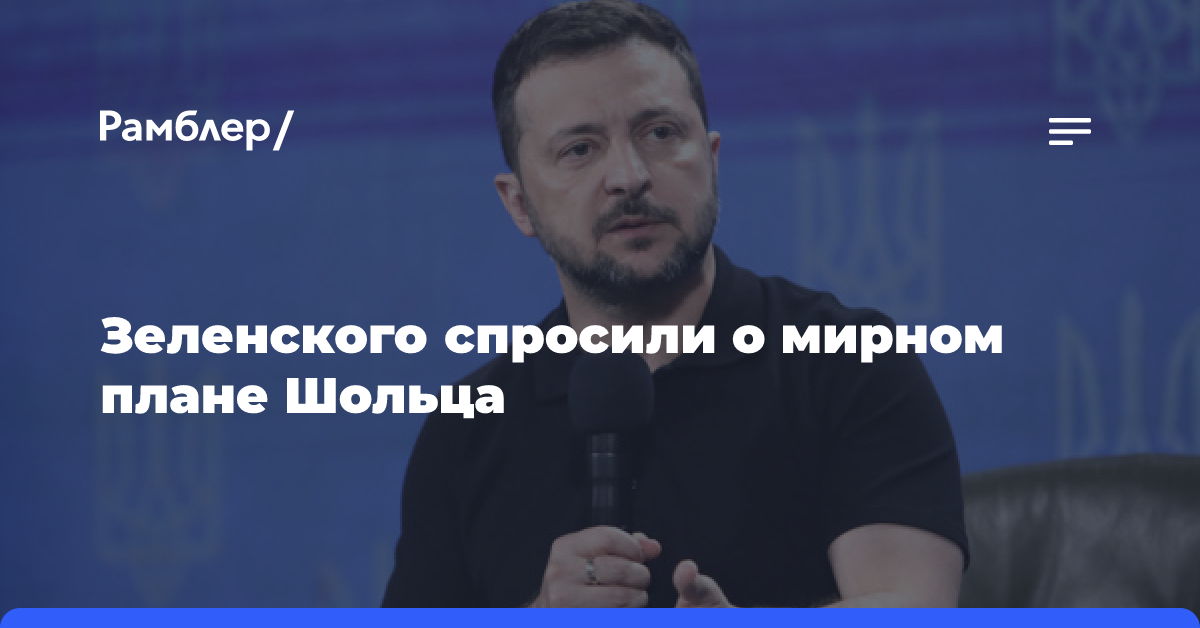 Рамблер/

Зеленского спросили о мирном плане Шольца